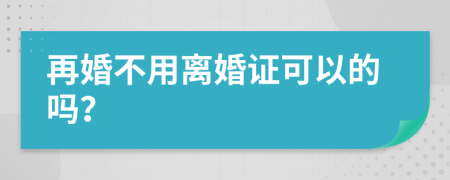 再婚不用离婚证可以的吗?